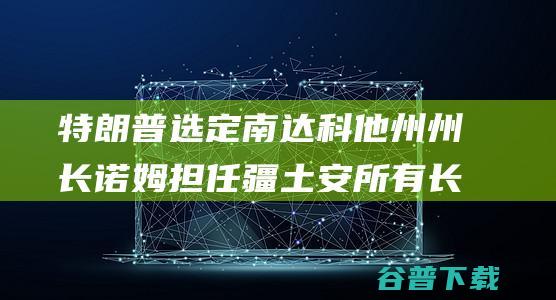 特朗普选定南达科他州州长诺姆担任疆土安所有长

谷普下载